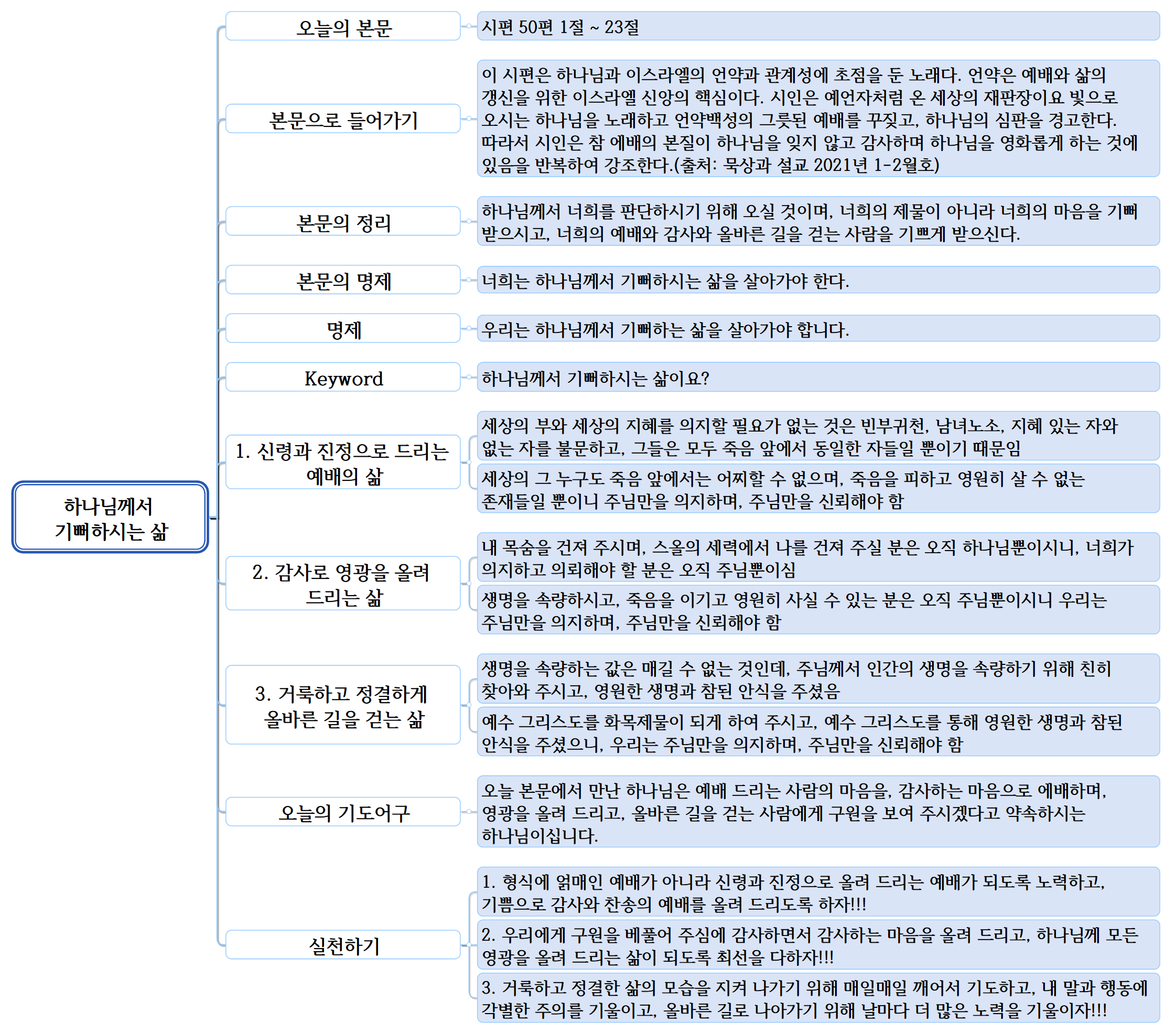 하나님께서 기뻐하시는 삶

오늘의 본문

시편 50편 1절 ~ 23절

본문으로 들어가기

이 시편은 하나님과 이스라엘의 언약과 관계성에 초점을 둔 노래다. 언약은 예배와 삶의 갱신을 위한 이스라엘 신앙의 핵심이다. 시인은 예언자처럼 온 세상의 재판장이요 빛으로 오시는 하나님을 노래하고 언약백성의 그릇된 예배를 꾸짖고, 하나님의 심판을 경고한다. 따라서 시인은 참 예배의 본질이 하나님을 잊지 않고 감사하며 하나님을 영화롭게 하는 것에 있음을 반복하여 강조한다.(출처: 묵상과 설교 2021년 1-2월호)

본문의 정리

하나님께서 너희를 판단하시기 위해 오실 것이며, 너희의 제물이 아니라 너희의 마음을 기뻐 받으시고, 너희의 예배와 감사와 올바른 길을 걷는 사람을 기쁘게 받으신다.

본문의 명제

너희는 하나님께서 기뻐하시는 삶을 살아가야 한다.

명제

우리는 하나님께서 기뻐하는 삶을 살아가야 합니다.

Keyword

하나님께서 기뻐하시는 삶이요?

1. 신령과 진정으로 드리는 예배의 삶

세상의 부와 세상의 지혜를 의지할 필요가 없는 것은 빈부귀천, 남녀노소, 지혜 있는 자와 없는 자를 불문하고, 그들은 모두 죽음 앞에서 동일한 자들일 뿐이기 때문임

세상의 그 누구도 죽음 앞에서는 어찌할 수 없으며, 죽음을 피하고 영원히 살 수 없는 존재들일 뿐이니 주님만을 의지하며, 주님만을 신뢰해야 함

2. 감사로 영광을 올려 드리는 삶

내 목숨을 건져 주시며, 스올의 세력에서 나를 건져 주실 분은 오직 하나님뿐이시니, 너희가 의지하고 의뢰해야 할 분은 오직 주님뿐이심

생명을 속량하시고, 죽음을 이기고 영원히 사실 수 있는 분은 오직 주님뿐이시니 우리는 주님만을 의지하며, 주님만을 신뢰해야 함

3. 거룩하고 정결하게 올바른 길을 걷는 삶

생명을 속량하는 값은 매길 수 없는 것인데, 주님께서 인간의 생명을 속량하기 위해 친히 찾아와 주시고, 영원한 생명과 참된 안식을 주셨음

예수 그리스도를 화목제물이 되게 하여 주시고, 예수 그리스도를 통해 영원한 생명과 참된 안식을 주셨으니, 우리는 주님만을 의지하며, 주님만을 신뢰해야 함

오늘의 기도어구

오늘 본문에서 만난 하나님은 예배 드리는 사람의 마음을, 감사하는 마음으로 예배하며, 영광을 올려 드리고, 올바른 길을 걷는 사람에게 구원을 보여 주시겠다고 약속하시는 하나님이십니다.

실천하기

1. 형식에 얽매인 예배가 아니라 신령과 진정으로 올려 드리는 예배가 되도록 노력하고, 기쁨으로 감사와 찬송의 예배를 올려 드리도록 하자!!!

2. 우리에게 구원을 베풀어 주심에 감사하면서 감사하는 마음을 올려 드리고, 하나님께 모든 영광을 올려 드리는 삶이 되도록 최선을 다하자!!!

3. 거룩하고 정결한 삶의 모습을 지켜 나가기 위해 매일매일 깨어서 기도하고, 내 말과 행동에 각별한 주의를 기울이고, 올바른 길로 나아가기 위해 날마다 더 많은 노력을 기울이자!!!